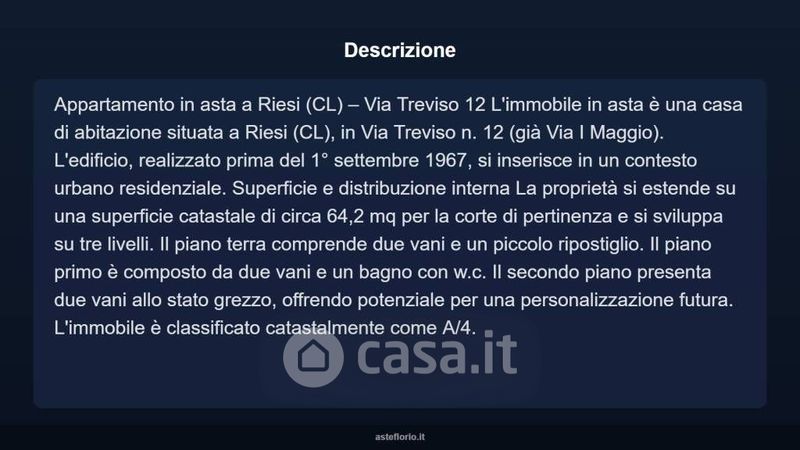 Descrizione

Appartamento in asta a Riesi (CL) – Via Treviso 12 L'immobile in asta è una casa di abitazione situata a Riesi (CL), in Via Treviso n. 12 (già Via I Maggio). L'edificio, realizzato prima del 1° settembre 1967, si inserisce in un contesto urbano residenziale. Superficie e distribuzione interna La proprietà si estende su una superficie catastale di circa 64,2 mq per la corte di pertinenza e si sviluppa su tre livelli. Il piano terra comprende due vani e un piccolo ripostiglio. Il piano primo è composto da due vani e un bagno con w.c. Il secondo piano presenta due vani allo stato grezzo, offrendo potenziale per una personalizzazione futura. L'immobile è classificato catastalmente come A/4.

asteflorio.it

casa.it